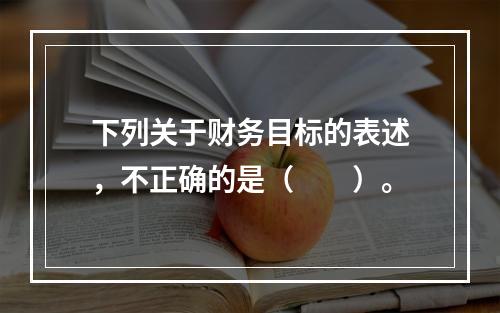 下列关于财务目标的表述，不正确的是（　　）。